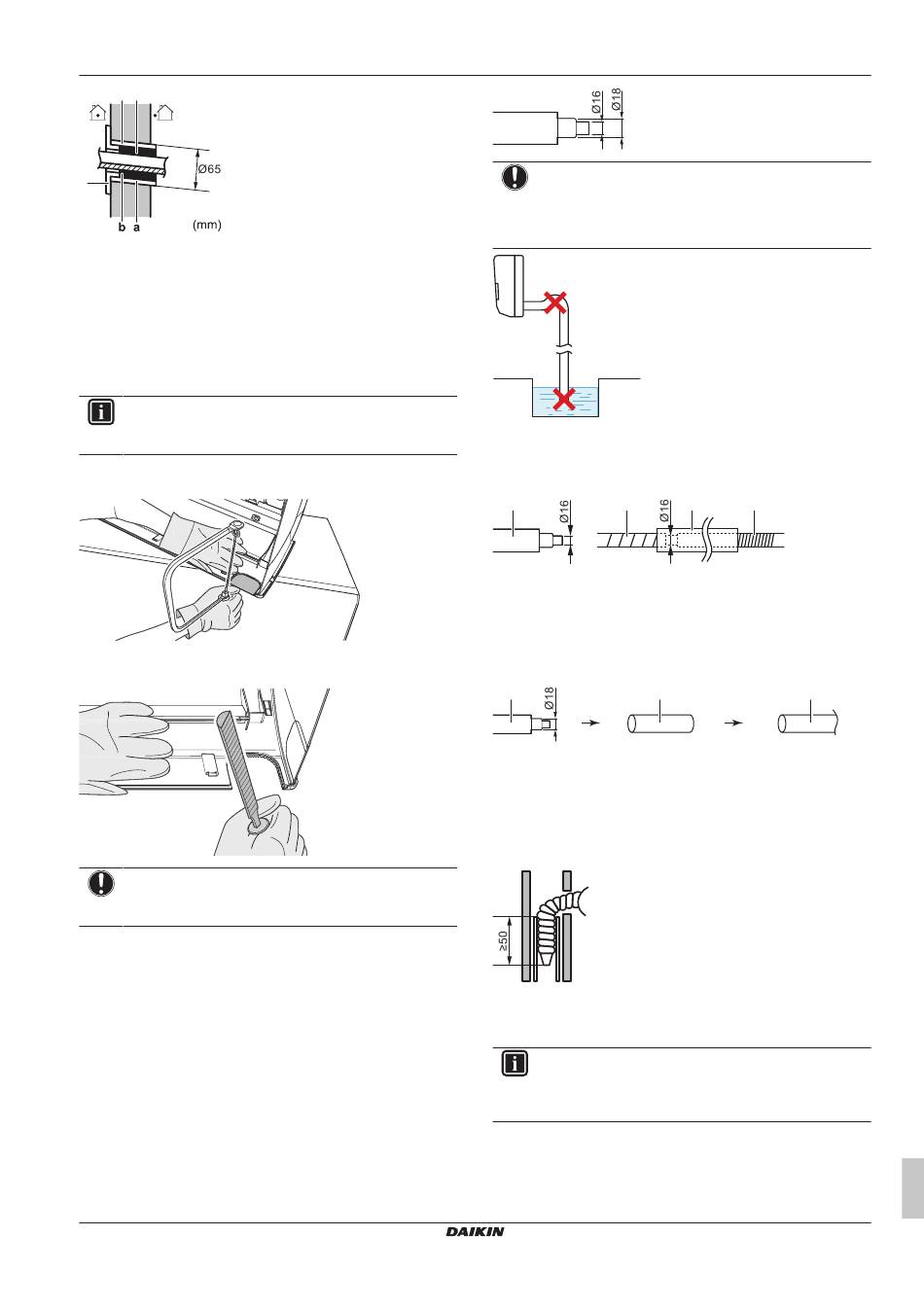 Ø65

b a (mm)

Ø16 Ø18

Ø16

Ø16

Ø18

≥50

DAIKIN